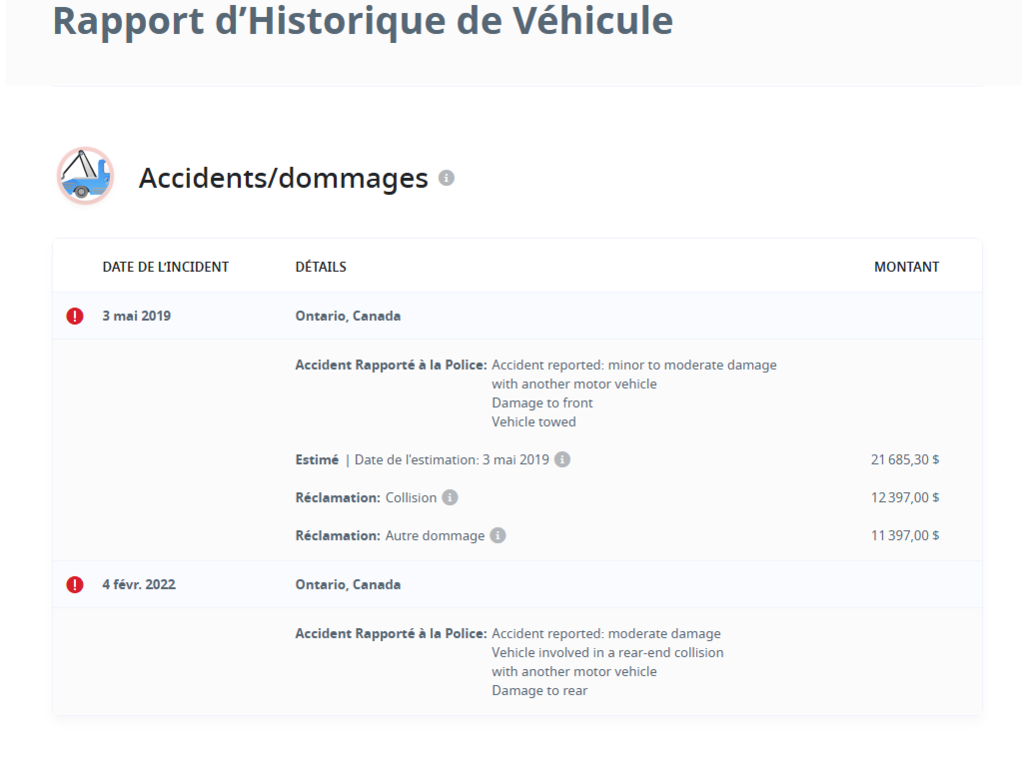 Rapport d'Historique de Véhicule

Accidents/dommages

| DATE DE L'INCIDENT | DÉTAILS | MONTANT |
|---|---|---|
| 3 mai 2019 | Ontario, Canada | |
| | Accident Rapporté à la Police: Accident reported: minor to moderate damage with another motor vehicle Damage to front Vehicle towed | |
| | Estimé \| Date de l'estimation: 3 mai 2019 | 21 685,30 $ |
| | Réclamation: Collision | 12 397,00 $ |
| | Réclamation: Autre dommage | 11 397,00 $ |
| 4 févr. 2022 | Ontario, Canada | |
| | Accident Rapporté à la Police: Accident reported: moderate damage Vehicle involved in a rear-end collision with another motor vehicle Damage to rear | |